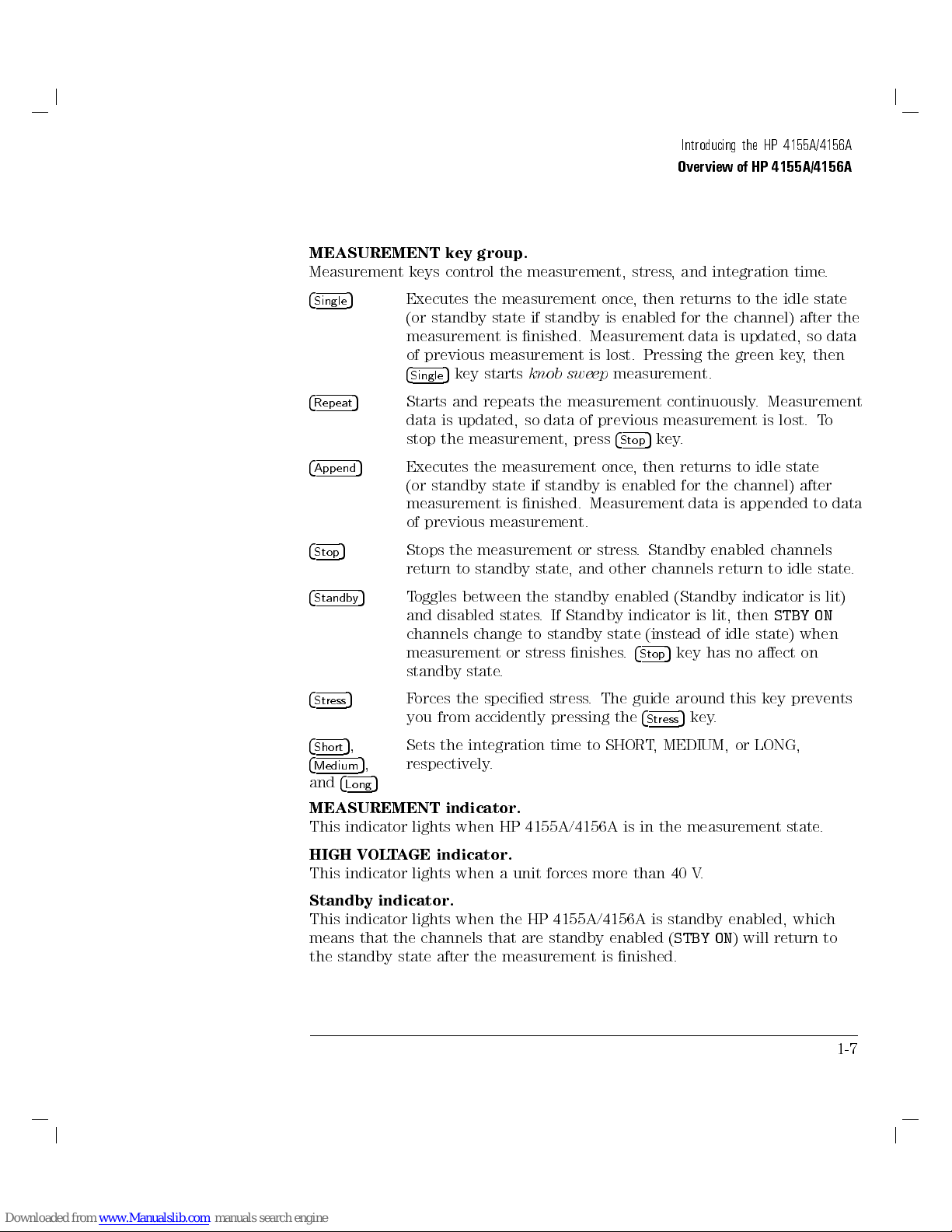 Introducing the HP 4155A/4156A
Overview of HP 4155A/4156A

MEASUREMENT key group.
Measurement keys control the measurement, stress, and integration time.

Single Executes the measurement once, then returns to the idle state (or standby state if standby is enabled for the channel) after the measurement is finished. Measurement data is updated, so data of previous measurement is lost. Pressing the green key, then Single key starts knob sweep measurement.

Repeat Starts and repeats the measurement continuously. Measurement data is updated, so data of previous measurement is lost. To stop the measurement, press Stop key.

Append Executes the measurement once, then returns to idle state (or standby state if standby is enabled for the channel) after measurement is finished. Measurement data is appended to data of previous measurement.

Stop Stops the measurement or stress. Standby enabled channels return to standby state, and other channels return to idle state.

Standby Toggles between the standby enabled (Standby indicator is lit) and disabled states. If Standby indicator is lit, then STBY ON channels change to standby state (instead of idle state) when measurement or stress finishes. Stop key has no affect on standby state.

Stress Forces the specified stress. The guide around this key prevents you from accidently pressing the Stress key.

Short, Medium, and Long Sets the integration time to SHORT, MEDIUM, or LONG, respectively.

MEASUREMENT indicator.
This indicator lights when HP 4155A/4156A is in the measurement state.

HIGH VOLTAGE indicator.
This indicator lights when a unit forces more than 40 V.

Standby indicator.
This indicator lights when the HP 4155A/4156A is standby enabled, which means that the channels that are standby enabled (STBY ON) will return to the standby state after the measurement is finished.

1-7

Downloaded from www.Manualslib.com manuals search engine